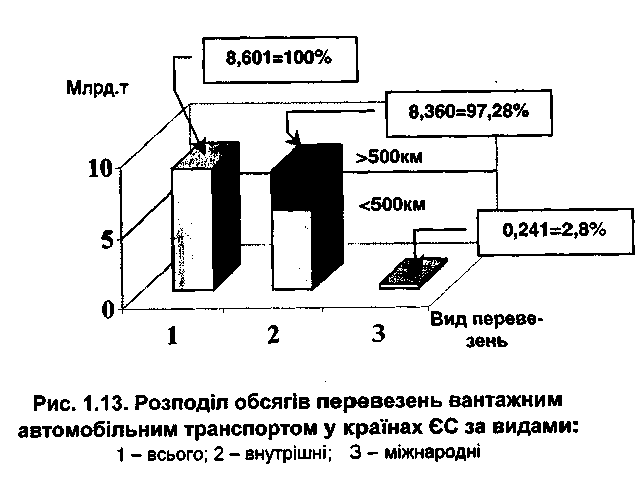 8,601=100%

Млрд.т

8,360=97,28%

>500км

<500км

0,241=2,8%

10

5

0

1

2

3

Вид перевезень

Рис. 1.13. Розподіл обсягів перевезень вантажним автомобільним транспортом у країнах ЄС за видами:
1 – всього; 2 – внутрішні; 3 – міжнародні